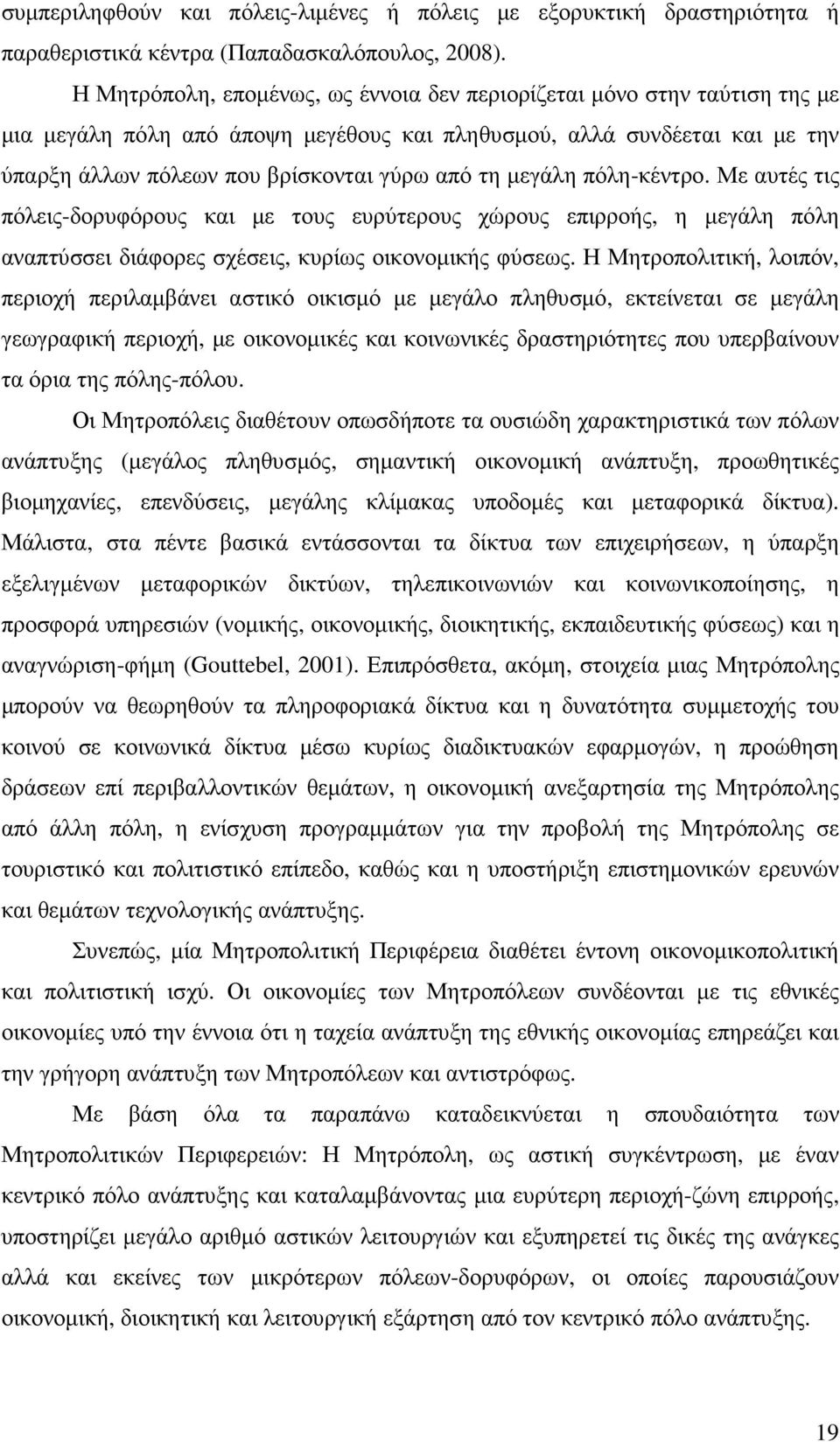 συμπεριληφθούν και πόλεις-λιμένες ή πόλεις με εξορυκτική δραστηριότητα ή παραθεριστικά κέντρα (Παπαδασκαλόπουλος, 2008).

Η Μητρόπολη, επομένως, ως έννοια δεν περιορίζεται μόνο στην ταύτιση της με μια μεγάλη πόλη από άποψη μεγέθους και πληθυσμού, αλλά συνδέεται και με την ύπαρξη άλλων πόλεων που βρίσκονται γύρω από τη μεγάλη πόλη-κέντρο. Με αυτές τις πόλεις-δορυφόρους και με τους ευρύτερους χώρους επιρροής, η μεγάλη πόλη αναπτύσσει διάφορες σχέσεις, κυρίως οικονομικής φύσεως. Η Μητροπολιτική, λοιπόν, περιοχή περιλαμβάνει αστικό οικισμό με μεγάλο πληθυσμό, εκτείνεται σε μεγάλη γεωγραφική περιοχή, με οικονομικές και κοινωνικές δραστηριότητες που υπερβαίνουν τα όρια της πόλης-πόλου.

Οι Μητροπόλεις διαθέτουν οπωσδήποτε τα ουσιώδη χαρακτηριστικά των πόλων ανάπτυξης (μεγάλος πληθυσμός, σημαντική οικονομική ανάπτυξη, προωθητικές βιομηχανίες, επενδύσεις, μεγάλης κλίμακας υποδομές και μεταφορικά δίκτυα). Μάλιστα, στα πέντε βασικά εντάσσονται τα δίκτυα των επιχειρήσεων, η ύπαρξη εξελιγμένων μεταφορικών δικτύων, τηλεπικοινωνιών και κοινωνικοποίησης, η προσφορά υπηρεσιών (νομικής, οικονομικής, διοικητικής, εκπαιδευτικής φύσεως) και η αναγνώριση-φήμη (Gouttebel, 2001). Επιπρόσθετα, ακόμη, στοιχεία μιας Μητρόπολης μπορούν να θεωρηθούν τα πληροφοριακά δίκτυα και η δυνατότητα συμμετοχής του κοινού σε κοινωνικά δίκτυα μέσω κυρίως διαδικτυακών εφαρμογών, η προώθηση δράσεων επί περιβαλλοντικών θεμάτων, η οικονομική ανεξαρτησία της Μητρόπολης από άλλη πόλη, η ενίσχυση προγραμμάτων για την προβολή της Μητρόπολης σε τουριστικό και πολιτιστικό επίπεδο, καθώς και η υποστήριξη επιστημονικών ερευνών και θεμάτων τεχνολογικής ανάπτυξης.

Συνεπώς, μία Μητροπολιτική Περιφέρεια διαθέτει έντονη οικονομικοπολιτική και πολιτιστική ισχύ. Οι οικονομίες των Μητροπόλεων συνδέονται με τις εθνικές οικονομίες υπό την έννοια ότι η ταχεία ανάπτυξη της εθνικής οικονομίας επηρεάζει και την γρήγορη ανάπτυξη των Μητροπόλεων και αντιστρόφως.

Με βάση όλα τα παραπάνω καταδεικνύεται η σπουδαιότητα των Μητροπολιτικών Περιφερειών: Η Μητρόπολη, ως αστική συγκέντρωση, με έναν κεντρικό πόλο ανάπτυξης και καταλαμβάνοντας μια ευρύτερη περιοχή-ζώνη επιρροής, υποστηρίζει μεγάλο αριθμό αστικών λειτουργιών και εξυπηρετεί τις δικές της ανάγκες αλλά και εκείνες των μικρότερων πόλεων-δορυφόρων, οι οποίες παρουσιάζουν οικονομική, διοικητική και λειτουργική εξάρτηση από τον κεντρικό πόλο ανάπτυξης.

19